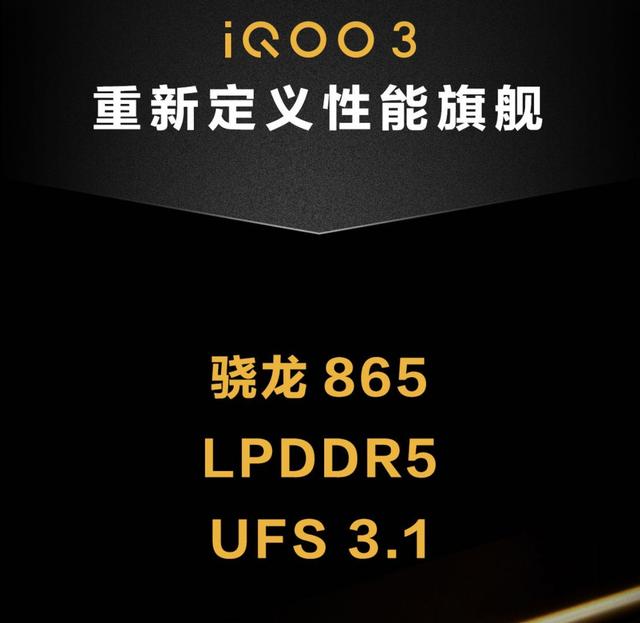 iQOO 3
重新定义性能旗舰

骁龙 865
LPDDR5
UFS 3.1